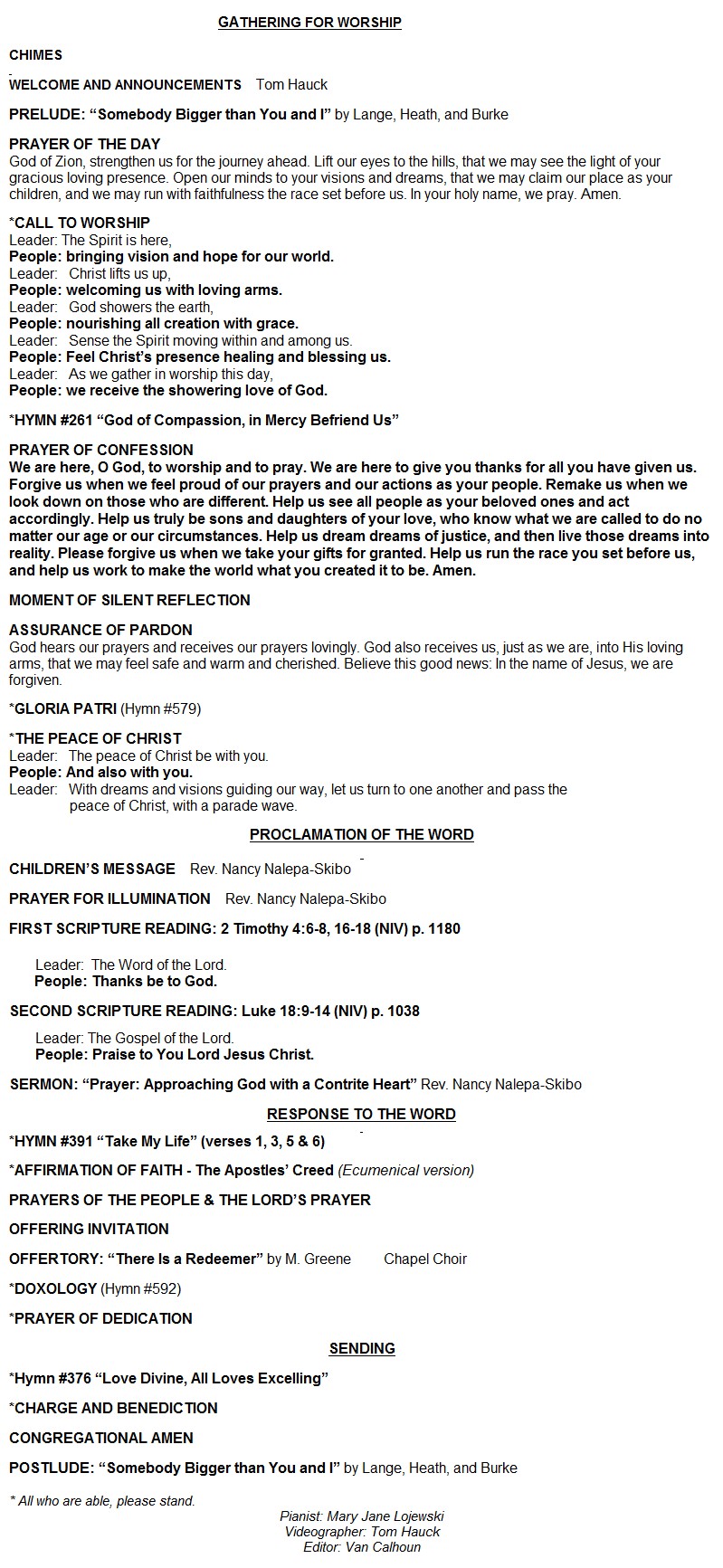 GATHERING FOR WORSHIP

CHIMES

WELCOME AND ANNOUNCEMENTS Tom Hauck

PRELUDE: “Somebody Bigger than You and I” by Lange, Heath, and Burke

PRAYER OF THE DAY
God of Zion, strengthen us for the journey ahead. Lift our eyes to the hills, that we may see the light of your gracious loving presence. Open our minds to your visions and dreams, that we may claim our place as your children, and we may run with faithfulness the race set before us. In your holy name, we pray. Amen.

*CALL TO WORSHIP
Leader: The Spirit is here,
People: bringing vision and hope for our world.
Leader: Christ lifts us up,
People: welcoming us with loving arms.
Leader: God showers the earth,
People: nourishing all creation with grace.
Leader: Sense the Spirit moving within and among us.
People: Feel Christ’s presence healing and blessing us.
Leader: As we gather in worship this day,
People: we receive the showering love of God.

*HYMN #261 “God of Compassion, in Mercy Befriend Us”

PRAYER OF CONFESSION
We are here, O God, to worship and to pray. We are here to give you thanks for all you have given us. Forgive us when we feel proud of our prayers and our actions as your people. Remake us when we look down on those who are different. Help us see all people as your beloved ones and act accordingly. Help us truly be sons and daughters of your love, who know what we are called to do no matter our age or our circumstances. Help us dream dreams of justice, and then live those dreams into reality. Please forgive us when we take your gifts for granted. Help us run the race you set before us, and help us work to make the world what you created it to be. Amen.

MOMENT OF SILENT REFLECTION

ASSURANCE OF PARDON
God hears our prayers and receives our prayers lovingly. God also receives us, just as we are, into His loving arms, that we may feel safe and warm and cherished. Believe this good news: In the name of Jesus, we are forgiven.

*GLORIA PATRI (Hymn #579)

*THE PEACE OF CHRIST
Leader: The peace of Christ be with you.
People: And also with you.
Leader: With dreams and visions guiding our way, let us turn to one another and pass the peace of Christ, with a parade wave.

PROCLAMATION OF THE WORD

CHILDREN’S MESSAGE Rev. Nancy Nalepa-Skibo

PRAYER FOR ILLUMINATION Rev. Nancy Nalepa-Skibo

FIRST SCRIPTURE READING: 2 Timothy 4:6-8, 16-18 (NIV) p. 1180

Leader: The Word of the Lord.
People: Thanks be to God.

SECOND SCRIPTURE READING: Luke 18:9-14 (NIV) p. 1038

Leader: The Gospel of the Lord.
People: Praise to You Lord Jesus Christ.

SERMON: “Prayer: Approaching God with a Contrite Heart” Rev. Nancy Nalepa-Skibo

RESPONSE TO THE WORD

*HYMN #391 “Take My Life” (verses 1, 3, 5 & 6)

*AFFIRMATION OF FAITH - The Apostles’ Creed (Ecumenical version)

PRAYERS OF THE PEOPLE & THE LORD’S PRAYER

OFFERING INVITATION

OFFERTORY: “There Is a Redeemer” by M. Greene Chapel Choir

*DOXOLOGY (Hymn #592)

*PRAYER OF DEDICATION

SENDING

*Hymn #376 “Love Divine, All Loves Excelling”

*CHARGE AND BENEDICTION

CONGREGATIONAL AMEN

POSTLUDE: “Somebody Bigger than You and I” by Lange, Heath, and Burke

* All who are able, please stand.

Pianist: Mary Jane Lojewski
Videographer: Tom Hauck
Editor: Van Calhoun